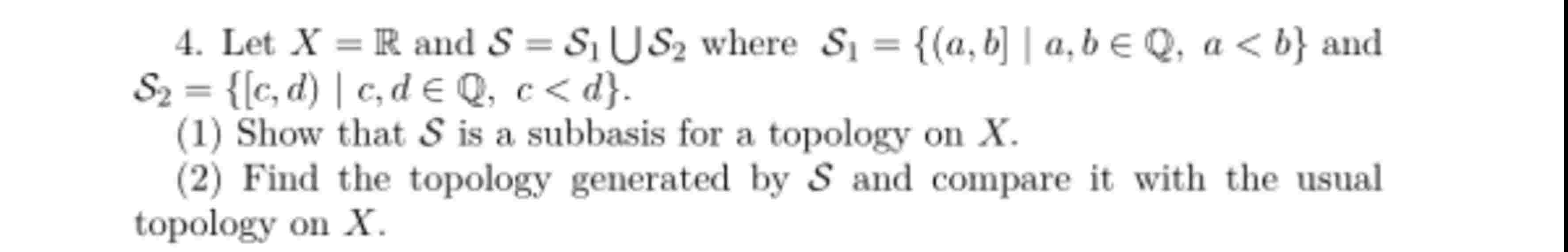 4. Let $X = \mathbb{R}$ and $\mathcal{S} = \mathcal{S}_1 \bigcup \mathcal{S}_2$ where $\mathcal{S}_1 = \{(a, b] \mid a, b \in \mathbb{Q},\ a < b\}$ and $\mathcal{S}_2 = \{[c, d) \mid c, d \in \mathbb{Q},\ c < d\}$.

(1) Show that $\mathcal{S}$ is a subbasis for a topology on $X$.

(2) Find the topology generated by $\mathcal{S}$ and compare it with the usual topology on $X$.